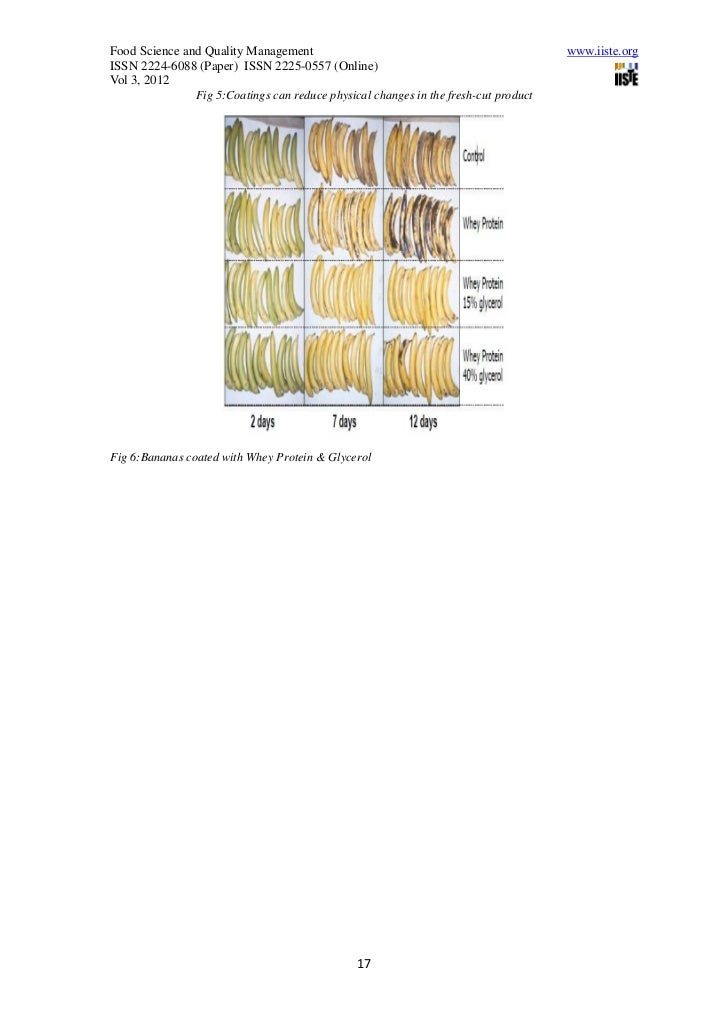 Food Science and Quality Management www.iiste.org
ISSN 2224-6088 (Paper) ISSN 2225-0557 (Online)
Vol 3, 2012

IISTE

Fig 5:Coatings can reduce physical changes in the fresh-cut product

Control

Whey Protein

Whey Protein 15% glycerol

Whey Protein 40% glycerol

2 days 7 days 12 days

Fig 6:Bananas coated with Whey Protein & Glycerol

17